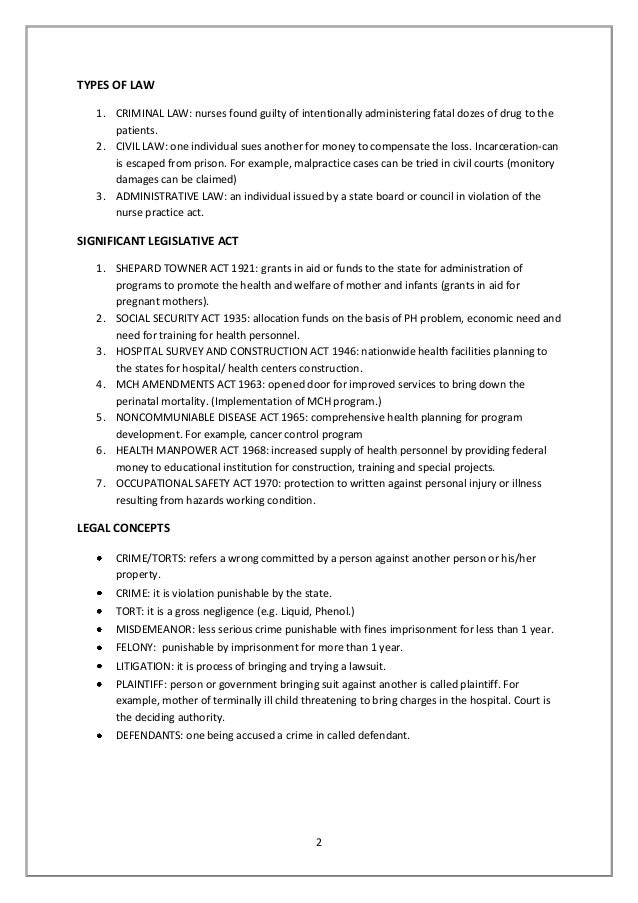 TYPES OF LAW

1. CRIMINAL LAW: nurses found guilty of intentionally administering fatal dozes of drug to the patients.
2. CIVIL LAW: one individual sues another for money to compensate the loss. Incarceration-can is escaped from prison. For example, malpractice cases can be tried in civil courts (monitory damages can be claimed)
3. ADMINISTRATIVE LAW: an individual issued by a state board or council in violation of the nurse practice act.

SIGNIFICANT LEGISLATIVE ACT

1. SHEPARD TOWNER ACT 1921: grants in aid or funds to the state for administration of programs to promote the health and welfare of mother and infants (grants in aid for pregnant mothers).
2. SOCIAL SECURITY ACT 1935: allocation funds on the basis of PH problem, economic need and need for training for health personnel.
3. HOSPITAL SURVEY AND CONSTRUCTION ACT 1946: nationwide health facilities planning to the states for hospital/ health centers construction.
4. MCH AMENDMENTS ACT 1963: opened door for improved services to bring down the perinatal mortality. (Implementation of MCH program.)
5. NONCOMMUNIABLE DISEASE ACT 1965: comprehensive health planning for program development. For example, cancer control program
6. HEALTH MANPOWER ACT 1968: increased supply of health personnel by providing federal money to educational institution for construction, training and special projects.
7. OCCUPATIONAL SAFETY ACT 1970: protection to written against personal injury or illness resulting from hazards working condition.

LEGAL CONCEPTS

• CRIME/TORTS: refers a wrong committed by a person against another person or his/her property.
• CRIME: it is violation punishable by the state.
• TORT: it is a gross negligence (e.g. Liquid, Phenol.)
• MISDEMEANOR: less serious crime punishable with fines imprisonment for less than 1 year.
• FELONY: punishable by imprisonment for more than 1 year.
• LITIGATION: it is process of bringing and trying a lawsuit.
• PLAINTIFF: person or government bringing suit against another is called plaintiff. For example, mother of terminally ill child threatening to bring charges in the hospital. Court is the deciding authority.
• DEFENDANTS: one being accused a crime in called defendant.

2